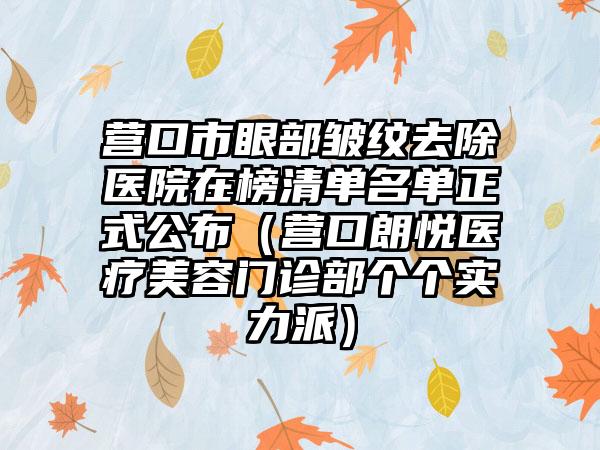 营口市眼部皱纹去除医院在榜清单名单正式公布（营口朗悦医疗美容门诊部个个实力派）